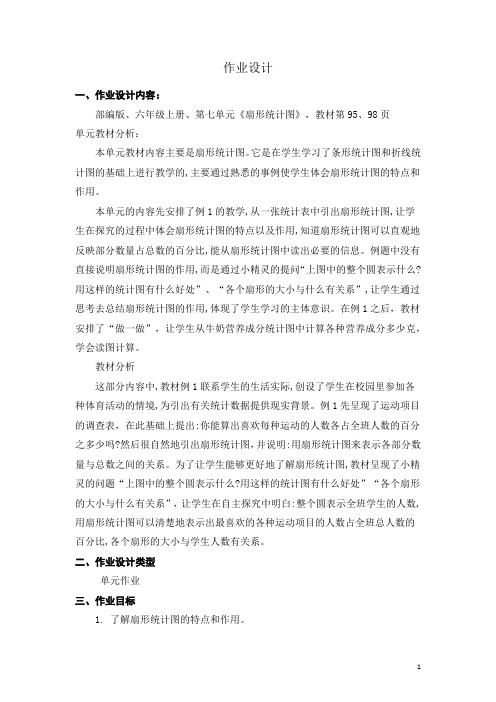 作业设计

一、作业设计内容：

部编版、六年级上册、第七单元《扇形统计图》，教材第95、98页

单元教材分析：

本单元教材内容主要是扇形统计图。它是在学生学习了条形统计图和折线统计图的基础上进行教学的，主要通过熟悉的事例使学生体会扇形统计图的特点和作用。

本单元的内容先安排了例1的教学，从一张统计表中引出扇形统计图，让学生在探究的过程中体会扇形统计图的特点以及作用，知道扇形统计图可以直观地反映部分数量占总数的百分比，能从扇形统计图中读出必要的信息。例题中没有直接说明扇形统计图的作用，而是通过小精灵的提问“上图中的整个圆表示什么？用这样的统计图有什么好处”、“各个扇形的大小与什么有关系”，让学生通过思考去总结扇形统计图的作用，体现了学生学习的主体意识。在例1之后，教材安排了“做一做”，让学生从牛奶营养成分统计图中计算各种营养成分多少克，学会读图计算。

教材分析

这部分内容中，教材例1联系学生的生活实际，创设了学生在校园里参加各种体育活动的情境，为引出有关统计数据提供现实背景。例1先呈现了运动项目的调查表，在此基础上提出：你能算出喜欢每种运动的人数各占全班人数的百分之多少吗？然后很自然地引出扇形统计图，并说明：用扇形统计图来表示各部分数量与总数之间的关系。为了让学生能够更好地了解扇形统计图，教材呈现了小精灵的问题“上图中的整个圆表示什么？用这样的统计图有什么好处”“各个扇形的大小与什么有关系”，让学生在自主探究中明白：整个圆表示全班学生的人数，用扇形统计图可以清楚地表示出最喜欢的各种运动项目的人数占全班总人数的百分比，各个扇形的大小与学生人数有关系。

二、作业设计类型

单元作业

三、作业目标

1. 了解扇形统计图的特点和作用。

1